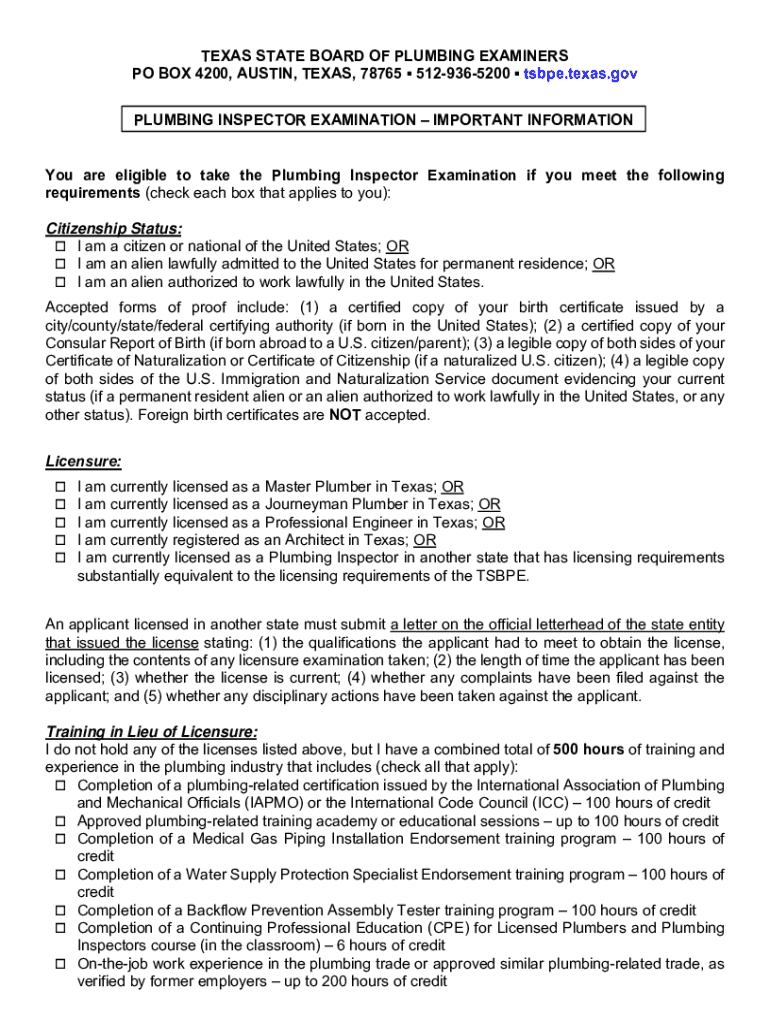 TEXAS STATE BOARD OF PLUMBING EXAMINERS
PO BOX 4200, AUSTIN, TEXAS, 78765 ▪ 512-936-5200 ▪ tsbpe.texas.gov

PLUMBING INSPECTOR EXAMINATION – IMPORTANT INFORMATION

You are eligible to take the Plumbing Inspector Examination if you meet the following requirements (check each box that applies to you):

Citizenship Status:
☐ I am a citizen or national of the United States; OR
☐ I am an alien lawfully admitted to the United States for permanent residence; OR
☐ I am an alien authorized to work lawfully in the United States.

Accepted forms of proof include: (1) a certified copy of your birth certificate issued by a city/county/state/federal certifying authority (if born in the United States); (2) a certified copy of your Consular Report of Birth (if born abroad to a U.S. citizen/parent); (3) a legible copy of both sides of your Certificate of Naturalization or Certificate of Citizenship (if a naturalized U.S. citizen); (4) a legible copy of both sides of the U.S. Immigration and Naturalization Service document evidencing your current status (if a permanent resident alien or an alien authorized to work lawfully in the United States, or any other status). Foreign birth certificates are NOT accepted.

Licensure:
☐ I am currently licensed as a Master Plumber in Texas; OR
☐ I am currently licensed as a Journeyman Plumber in Texas; OR
☐ I am currently licensed as a Professional Engineer in Texas; OR
☐ I am currently registered as an Architect in Texas; OR
☐ I am currently licensed as a Plumbing Inspector in another state that has licensing requirements substantially equivalent to the licensing requirements of the TSBPE.

An applicant licensed in another state must submit a letter on the official letterhead of the state entity that issued the license stating: (1) the qualifications the applicant had to meet to obtain the license, including the contents of any licensure examination taken; (2) the length of time the applicant has been licensed; (3) whether the license is current; (4) whether any complaints have been filed against the applicant; and (5) whether any disciplinary actions have been taken against the applicant.

Training in Lieu of Licensure:
I do not hold any of the licenses listed above, but I have a combined total of 500 hours of training and experience in the plumbing industry that includes (check all that apply):
☐ Completion of a plumbing-related certification issued by the International Association of Plumbing and Mechanical Officials (IAPMO) or the International Code Council (ICC) – 100 hours of credit
☐ Approved plumbing-related training academy or educational sessions – up to 100 hours of credit
☐ Completion of a Medical Gas Piping Installation Endorsement training program – 100 hours of credit
☐ Completion of a Water Supply Protection Specialist Endorsement training program – 100 hours of credit
☐ Completion of a Backflow Prevention Assembly Tester training program – 100 hours of credit
☐ Completion of a Continuing Professional Education (CPE) for Licensed Plumbers and Plumbing Inspectors course (in the classroom) – 6 hours of credit
☐ On-the-job work experience in the plumbing trade or approved similar plumbing-related trade, as verified by former employers – up to 200 hours of credit